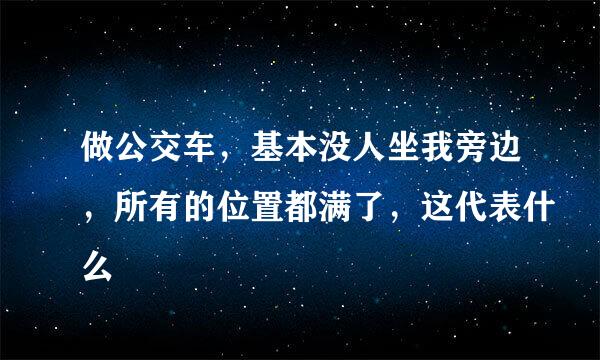 做公交车，基本没人坐我旁边，所有的位置都满了，这代表什么